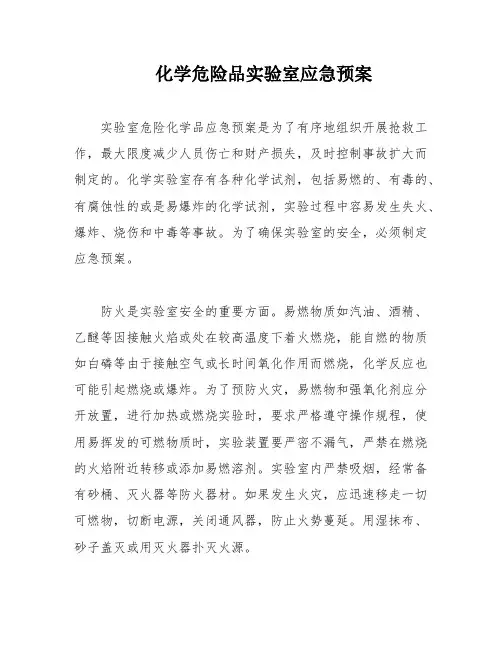 化学危险品实验室应急预案

实验室危险化学品应急预案是为了有序地组织开展抢救工作，最大限度减少人员伤亡和财产损失，及时控制事故扩大而制定的。化学实验室存有各种化学试剂，包括易燃的、有毒的、有腐蚀性的或是易爆炸的化学试剂，实验过程中容易发生失火、爆炸、烧伤和中毒等事故。为了确保实验室的安全，必须制定应急预案。

防火是实验室安全的重要方面。易燃物质如汽油、酒精、乙醚等因接触火焰或处在较高温度下着火燃烧，能自燃的物质如白磷等由于接触空气或长时间氧化作用而燃烧，化学反应也可能引起燃烧或爆炸。为了预防火灾，易燃物和强氧化剂应分开放置，进行加热或燃烧实验时，要求严格遵守操作规程，使用易挥发的可燃物质时，实验装置要严密不漏气，严禁在燃烧的火焰附近转移或添加易燃溶剂。实验室内严禁吸烟，经常备有砂桶、灭火器等防火器材。如果发生火灾，应迅速移走一切可燃物，切断电源，关闭通风器，防止火势蔓延。用湿抹布、砂子盖灭或用灭火器扑灭火源。